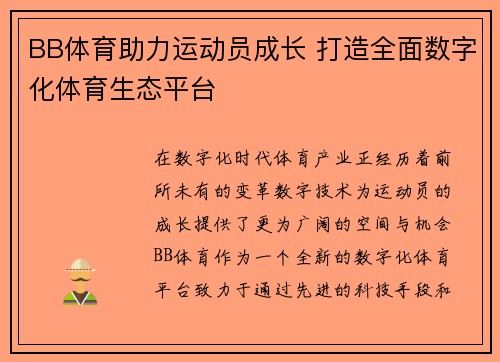 BB体育助力运动员成长 打造全面数字化体育生态平台

在数字化时代体育产业正经历着前所未有的变革数字技术为运动员的成长提供了更为广阔的空间与机会BB体育作为一个全新的数字化体育平台致力于通过先进的科技手段和